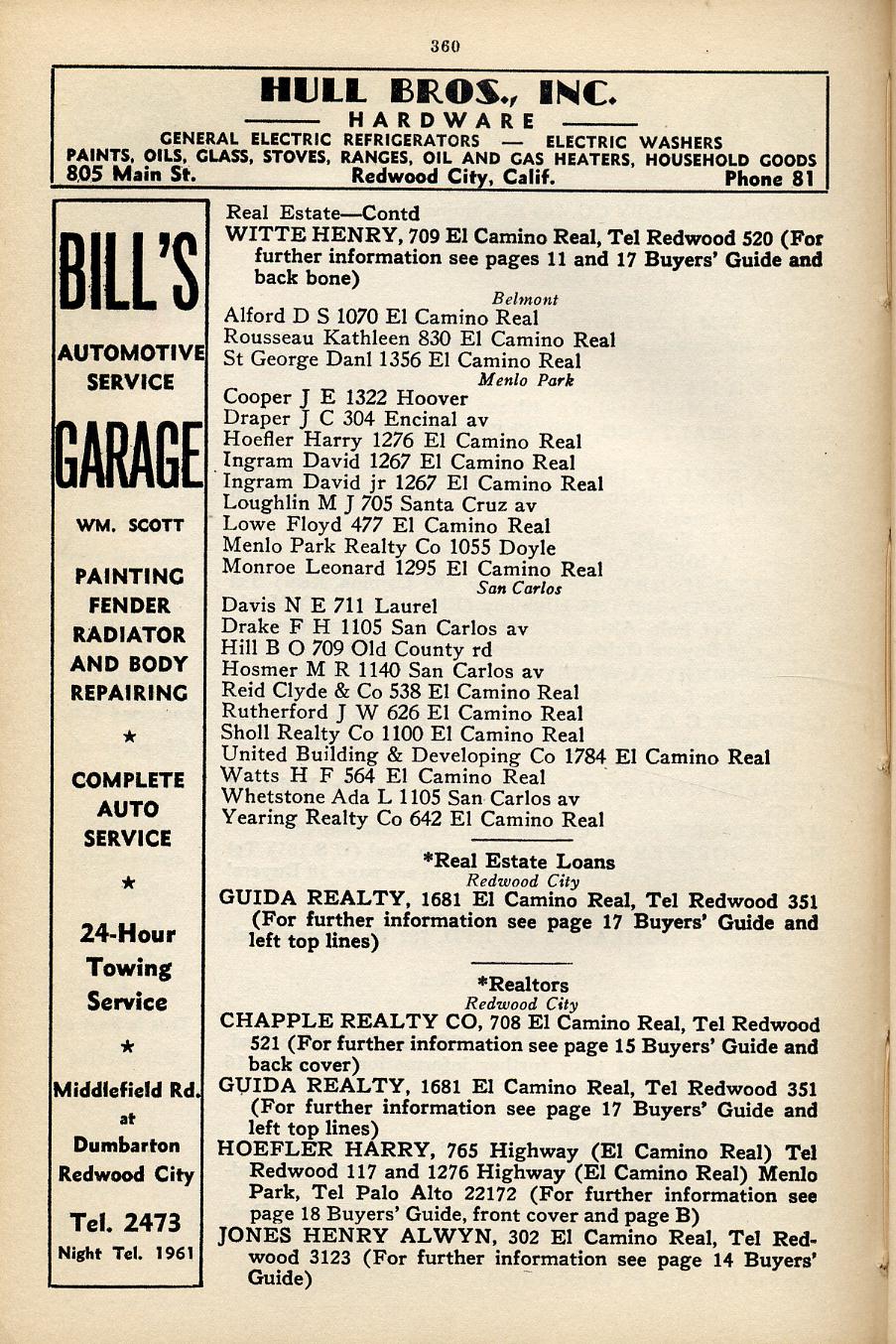 360

HULL BROS., INC.
HARDWARE
GENERAL ELECTRIC REFRIGERATORS — ELECTRIC WASHERS
PAINTS, OILS, GLASS, STOVES, RANGES, OIL AND GAS HEATERS, HOUSEHOLD GOODS
805 Main St. Redwood City, Calif. Phone 81

BILL'S
AUTOMOTIVE SERVICE
GARAGE
WM. SCOTT
PAINTING
FENDER
RADIATOR
AND BODY
REPAIRING
★
COMPLETE
AUTO
SERVICE
★
24-Hour
Towing
Service
★
Middlefield Rd.
at
Dumbarton
Redwood City
Tel. 2473
Night Tel. 1961

Real Estate—Contd
WITTE HENRY, 709 El Camino Real, Tel Redwood 520 (For further information see pages 11 and 17 Buyers' Guide and back bone)
Belmont
Alford D S 1070 El Camino Real
Rousseau Kathleen 830 El Camino Real
St George Danl 1356 El Camino Real
Menlo Park
Cooper J E 1322 Hoover
Draper J C 304 Encinal av
Hoefler Harry 1276 El Camino Real
Ingram David 1267 El Camino Real
Ingram David jr 1267 El Camino Real
Loughlin M J 705 Santa Cruz av
Lowe Floyd 477 El Camino Real
Menlo Park Realty Co 1055 Doyle
Monroe Leonard 1295 El Camino Real
San Carlos
Davis N E 711 Laurel
Drake F H 1105 San Carlos av
Hill B O 709 Old County rd
Hosmer M R 1140 San Carlos av
Reid Clyde & Co 538 El Camino Real
Rutherford J W 626 El Camino Real
Sholl Realty Co 1100 El Camino Real
United Building & Developing Co 1784 El Camino Real
Watts H F 564 El Camino Real
Whetstone Ada L 1105 San Carlos av
Yearing Realty Co 642 El Camino Real

*Real Estate Loans
Redwood City
GUIDA REALTY, 1681 El Camino Real, Tel Redwood 351 (For further information see page 17 Buyers' Guide and left top lines)

*Realtors
Redwood City
CHAPPLE REALTY CO, 708 El Camino Real, Tel Redwood 521 (For further information see page 15 Buyers' Guide and back cover)
GUIDA REALTY, 1681 El Camino Real, Tel Redwood 351 (For further information see page 17 Buyers' Guide and left top lines)
HOEFLER HARRY, 765 Highway (El Camino Real) Tel Redwood 117 and 1276 Highway (El Camino Real) Menlo Park, Tel Palo Alto 22172 (For further information see page 18 Buyers' Guide, front cover and page B)
JONES HENRY ALWYN, 302 El Camino Real, Tel Redwood 3123 (For further information see page 14 Buyers' Guide)